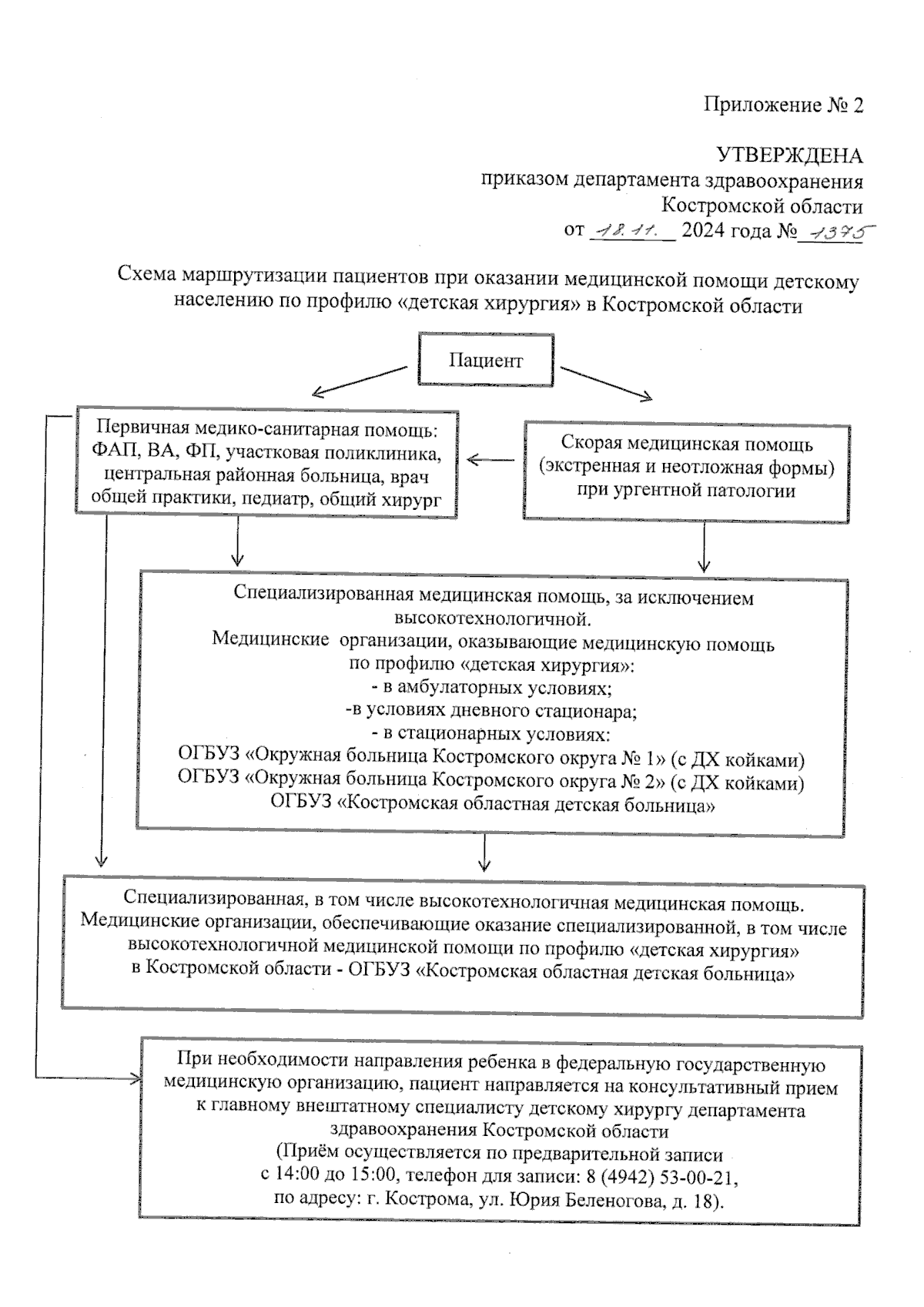 Приложение № 2

УТВЕРЖДЕНА
приказом департамента здравоохранения
Костромской области
от 18.11. 2024 года № 1375

Схема маршрутизации пациентов при оказании медицинской помощи детскому населению по профилю «детская хирургия» в Костромской области

Пациент

Первичная медико-санитарная помощь: ФАП, ВА, ФП, участковая поликлиника, центральная районная больница, врач общей практики, педиатр, общий хирург

Скорая медицинская помощь (экстренная и неотложная формы) при ургентной патологии

Специализированная медицинская помощь, за исключением высокотехнологичной.
Медицинские организации, оказывающие медицинскую помощь по профилю «детская хирургия»:
- в амбулаторных условиях;
-в условиях дневного стационара;
- в стационарных условиях:
ОГБУЗ «Окружная больница Костромского округа № 1» (с ДХ койками)
ОГБУЗ «Окружная больница Костромского округа № 2» (с ДХ койками)
ОГБУЗ «Костромская областная детская больница»

Специализированная, в том числе высокотехнологичная медицинская помощь.
Медицинские организации, обеспечивающие оказание специализированной, в том числе высокотехнологичной медицинской помощи по профилю «детская хирургия» в Костромской области - ОГБУЗ «Костромская областная детская больница»

При необходимости направления ребенка в федеральную государственную медицинскую организацию, пациент направляется на консультативный прием к главному внештатному специалисту детскому хирургу департамента здравоохранения Костромской области
(Приём осуществляется по предварительной записи с 14:00 до 15:00, телефон для записи: 8 (4942) 53-00-21, по адресу: г. Кострома, ул. Юрия Беленогова, д. 18).